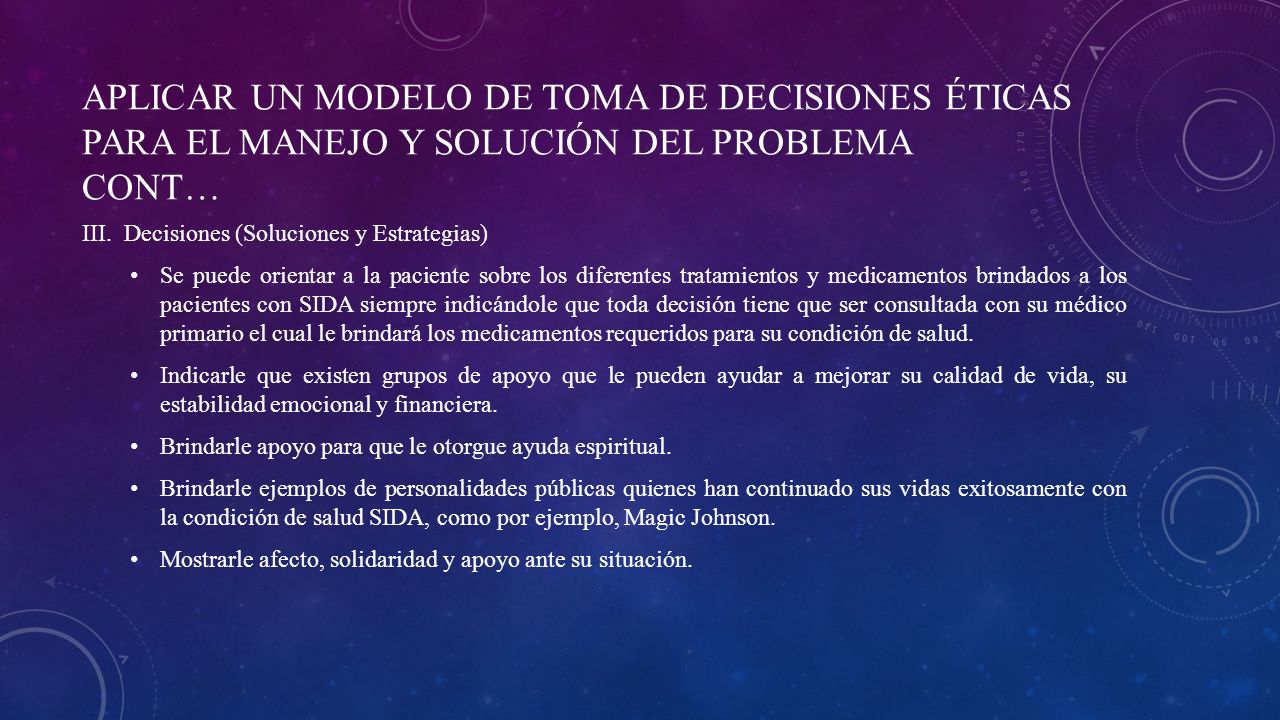 APLICAR UN MODELO DE TOMA DE DECISIONES ÉTICAS PARA EL MANEJO Y SOLUCIÓN DEL PROBLEMA CONT…

III. Decisiones (Soluciones y Estrategias)

• Se puede orientar a la paciente sobre los diferentes tratamientos y medicamentos brindados a los pacientes con SIDA siempre indicándole que toda decisión tiene que ser consultada con su médico primario el cual le brindará los medicamentos requeridos para su condición de salud.

• Indicarle que existen grupos de apoyo que le pueden ayudar a mejorar su calidad de vida, su estabilidad emocional y financiera.

• Brindarle apoyo para que le otorgue ayuda espiritual.

• Brindarle ejemplos de personalidades públicas quienes han continuado sus vidas exitosamente con la condición de salud SIDA, como por ejemplo, Magic Johnson.

• Mostrarle afecto, solidaridad y apoyo ante su situación.